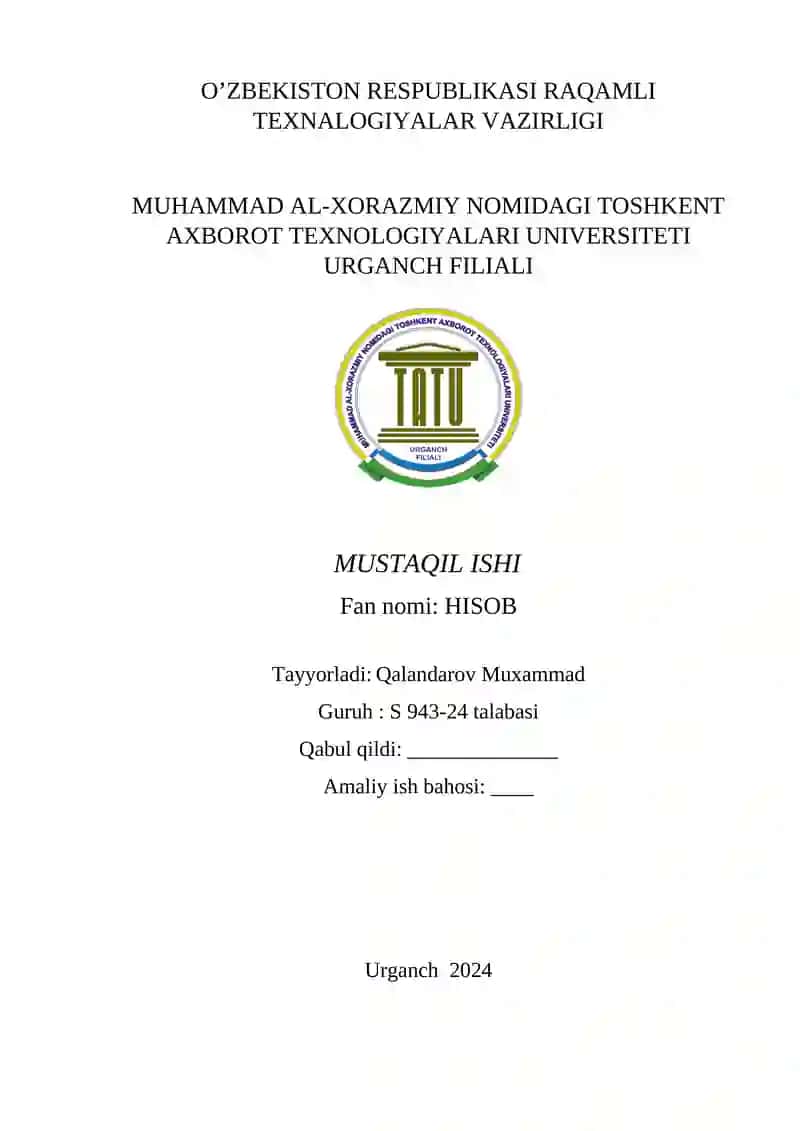 O’ZBEKISTON RESPUBLIKASI RAQAMLI TEXNALOGIYALAR VAZIRLIGI

MUHAMMAD AL-XORAZMIY NOMIDAGI TOSHKENT AXBOROT TEXNOLOGIYALARI UNIVERSITETI URGANCH FILIALI

MUHAMMAD AL-XORAZMIY NOMIDAGI TOSHKENT AXBOROT TEXNOLOGIYALARI UNIVERSITETI
TATU
URGANCH FILIALI

MUSTAQIL ISHI

Fan nomi: HISOB

Tayyorladi: Qalandarov Muxammad

Guruh : S 943-24 talabasi

Qabul qildi: ______________

Amaliy ish bahosi: ____

Urganch 2024